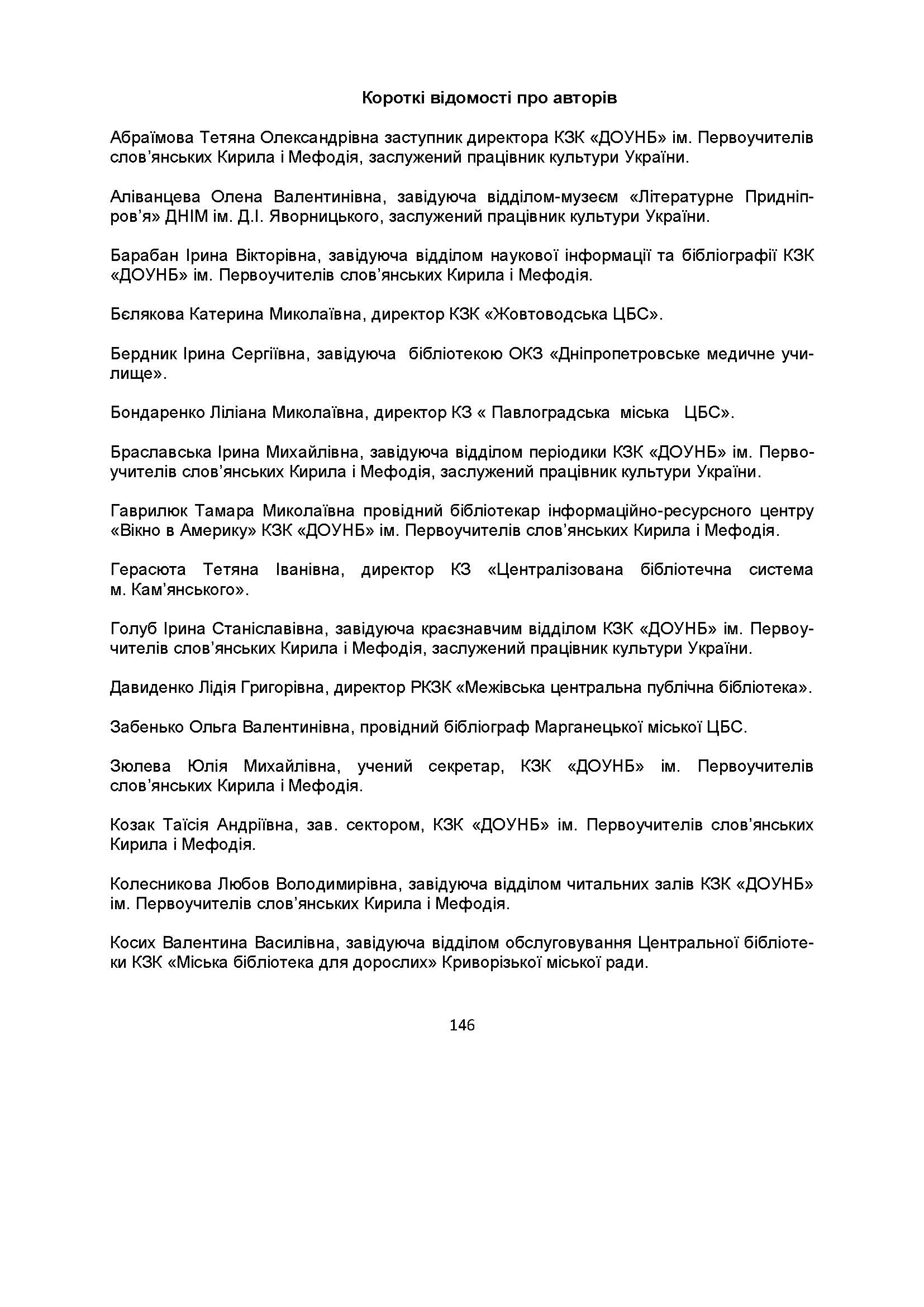 Короткі відомості про авторів

Абраїмова Тетяна Олександрівна заступник директора КЗК «ДОУНБ» ім. Первоучителів слов'янських Кирила і Мефодія, заслужений працівник культури України.

Аліванцева Олена Валентинівна, завідуюча відділом-музеєм «Літературне Придніпров'я» ДНІМ ім. Д.І. Яворницького, заслужений працівник культури України.

Барабан Ірина Вікторівна, завідуюча відділом наукової інформації та бібліографії КЗК «ДОУНБ» ім. Первоучителів слов'янських Кирила і Мефодія.

Бєлякова Катерина Миколаївна, директор КЗК «Жовтоводська ЦБС».

Бердник Ірина Сергіївна, завідуюча бібліотекою ОКЗ «Дніпропетровське медичне училище».

Бондаренко Ліліана Миколаївна, директор КЗ « Павлоградська міська ЦБС».

Браславська Ірина Михайлівна, завідуюча відділом періодики КЗК «ДОУНБ» ім. Первоучителів слов'янських Кирила і Мефодія, заслужений працівник культури України.

Гаврилюк Тамара Миколаївна провідний бібліотекар інформаційно-ресурсного центру «Вікно в Америку» КЗК «ДОУНБ» ім. Первоучителів слов'янських Кирила і Мефодія.

Герасюта Тетяна Іванівна, директор КЗ «Централізована бібліотечна система м. Кам'янського».

Голуб Ірина Станіславівна, завідуюча краєзнавчим відділом КЗК «ДОУНБ» ім. Первоучителів слов'янських Кирила і Мефодія, заслужений працівник культури України.

Давиденко Лідія Григорівна, директор РКЗК «Межівська центральна публічна бібліотека».

Забенько Ольга Валентинівна, провідний бібліограф Марганецької міської ЦБС.

Зюлева Юлія Михайлівна, учений секретар, КЗК «ДОУНБ» ім. Первоучителів слов'янських Кирила і Мефодія.

Козак Таїсія Андріївна, зав. сектором, КЗК «ДОУНБ» ім. Первоучителів слов'янських Кирила і Мефодія.

Колесникова Любов Володимирівна, завідуюча відділом читальних залів КЗК «ДОУНБ» ім. Первоучителів слов'янських Кирила і Мефодія.

Косих Валентина Василівна, завідуюча відділом обслуговування Центральної бібліотеки КЗК «Міська бібліотека для дорослих» Криворізької міської ради.

146